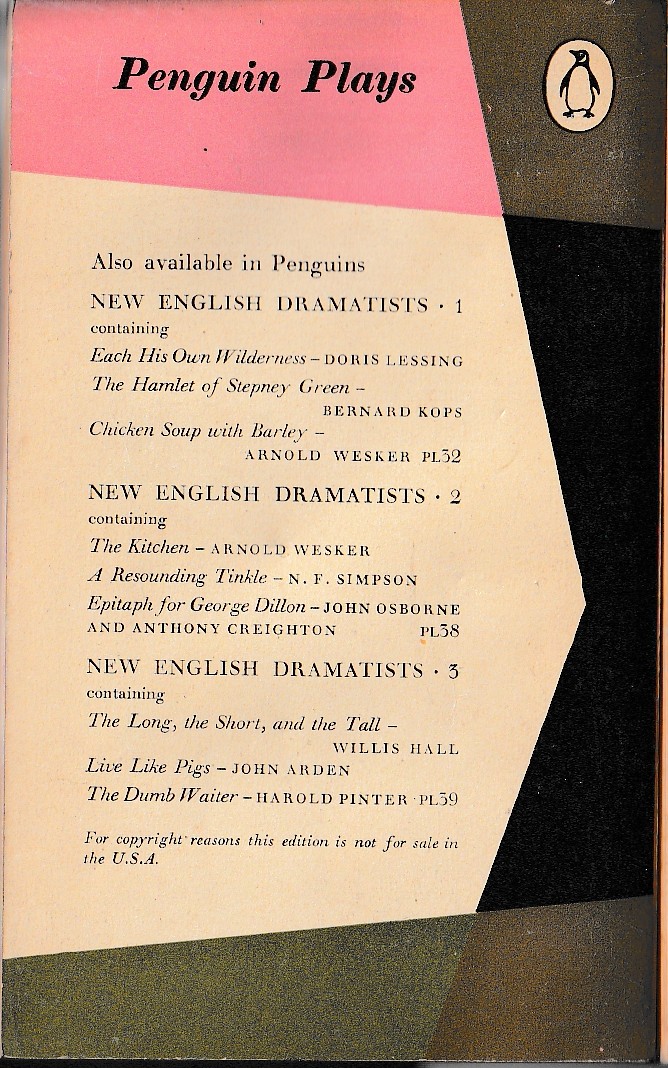 Penguin Plays

Also available in Penguins

NEW ENGLISH DRAMATISTS · 1
containing
Each His Own Wilderness – DORIS LESSING
The Hamlet of Stepney Green – BERNARD KOPS
Chicken Soup with Barley – ARNOLD WESKER PL32

NEW ENGLISH DRAMATISTS · 2
containing
The Kitchen – ARNOLD WESKER
A Resounding Tinkle – N. F. SIMPSON
Epitaph for George Dillon – JOHN OSBORNE AND ANTHONY CREIGHTON PL38

NEW ENGLISH DRAMATISTS · 3
containing
The Long, the Short, and the Tall – WILLIS HALL
Live Like Pigs – JOHN ARDEN
The Dumb Waiter – HAROLD PINTER PL39

For copyright reasons this edition is not for sale in the U.S.A.